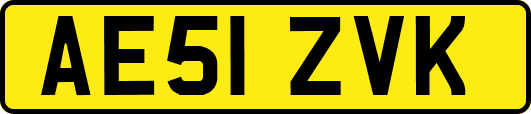 AE51 ZVK